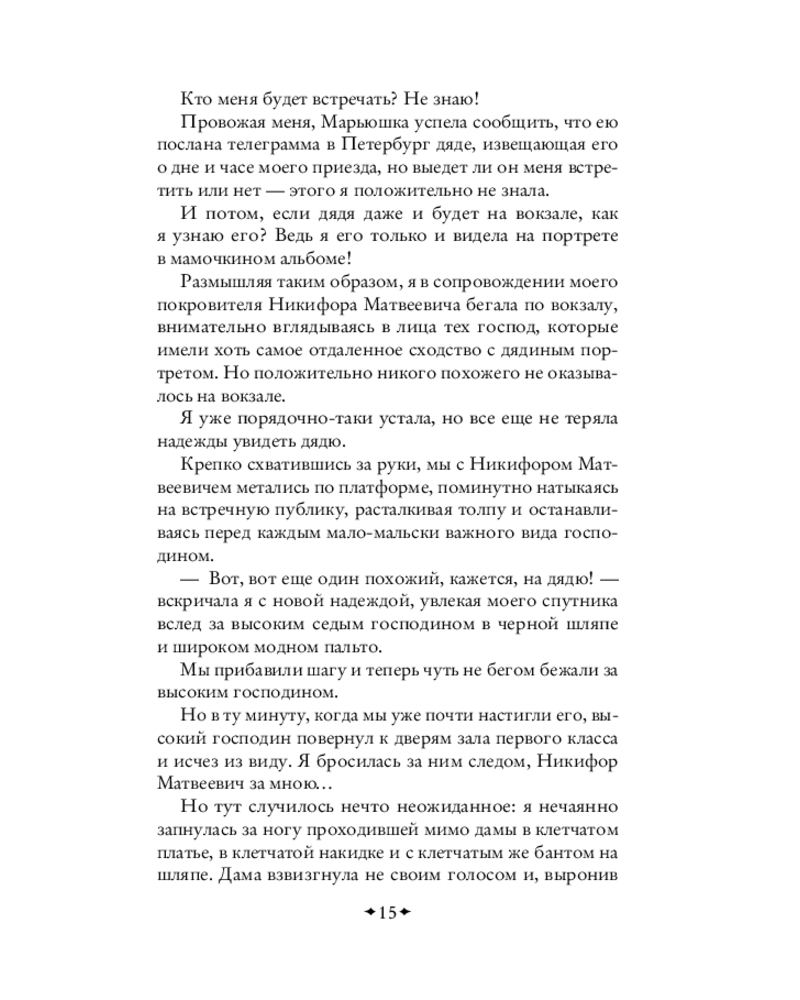 Кто меня будет встречать? Не знаю!

Провожая меня, Марьюшка успела сообщить, что ею послана телеграмма в Петербург дяде, извещающая его о дне и часе моего приезда, но выедет ли он меня встретить или нет — этого я положительно не знала.

И потом, если дядя даже и будет на вокзале, как я узнаю его? Ведь я его только и видела на портрете в мамочкином альбоме!

Размышляя таким образом, я в сопровождении моего покровителя Никифора Матвеевича бегала по вокзалу, внимательно вглядываясь в лица тех господ, которые имели хоть самое отдаленное сходство с дядиным портретом. Но положительно никого похожего не оказывалось на вокзале.

Я уже порядочно-таки устала, но все еще не теряла надежды увидеть дядю.

Крепко схватившись за руки, мы с Никифором Матвеевичем метались по платформе, поминутно натыкаясь на встречную публику, расталкивая толпу и останавливаясь перед каждым мало-мальски важного вида господином.

— Вот, вот еще один похожий, кажется, на дядю! — вскричала я с новой надеждой, увлекая моего спутника вслед за высоким седым господином в черной шляпе и широком модном пальто.

Мы прибавили шагу и теперь чуть не бегом бежали за высоким господином.

Но в ту минуту, когда мы уже почти настигли его, высокий господин повернул к дверям зала первого класса и исчез из виду. Я бросилась за ним следом, Никифор Матвеевич за мною…

Но тут случилось нечто неожиданное: я нечаянно запнулась за ногу проходившей мимо дамы в клетчатом платье, в клетчатой накидке и с клетчатым же бантом на шляпе. Дама взвизгнула не своим голосом и, выронив

15